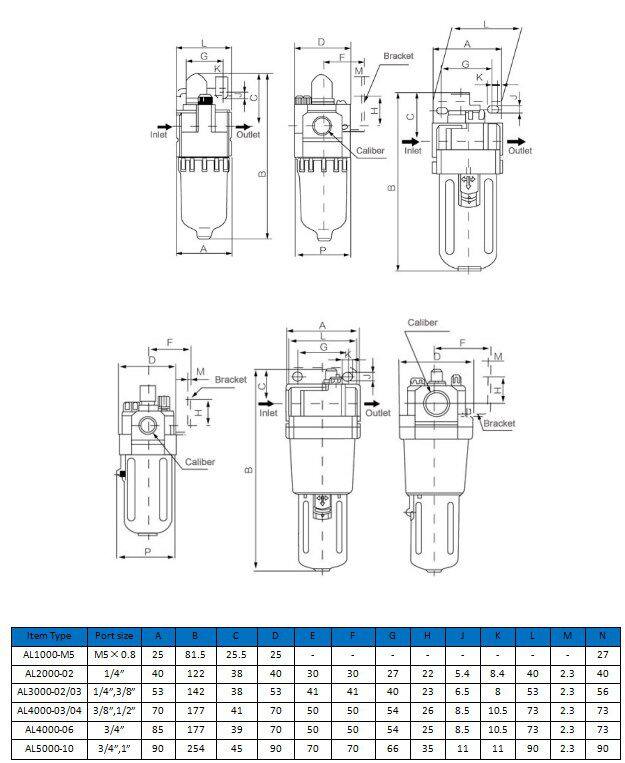 L
G
K
J
C
Inlet
Outlet
B
A

D
F
Bracket
M
H
Caliber
P

L
A
G
K
J
C
Inlet
Outlet
B

F
D
M
Bracket
H
Caliber
P

A
L
G
K
J
C
Inlet
Outlet
B

Caliber
F
D
M
H
Bracket

| Item Type | Port size | A | B | C | D | E | F | G | H | J | K | L | M | N |
|---|---|---|---|---|---|---|---|---|---|---|---|---|---|---|
| AL1000-M5 | M5×0.8 | 25 | 81.5 | 25.5 | 25 | - | - | - | - | - | - | - | - | 27 |
| AL2000-02 | 1/4" | 40 | 122 | 38 | 40 | 30 | 30 | 27 | 22 | 5.4 | 8.4 | 40 | 2.3 | 40 |
| AL3000-02/03 | 1/4",3/8" | 53 | 142 | 38 | 53 | 41 | 41 | 40 | 23 | 6.5 | 8 | 53 | 2.3 | 56 |
| AL4000-03/04 | 3/8",1/2" | 70 | 177 | 41 | 70 | 50 | 50 | 54 | 26 | 8.5 | 10.5 | 73 | 2.3 | 73 |
| AL4000-06 | 3/4" | 85 | 177 | 39 | 70 | 50 | 50 | 54 | 25 | 8.5 | 10.5 | 73 | 2.3 | 73 |
| AL5000-10 | 3/4",1" | 90 | 254 | 45 | 90 | 70 | 70 | 66 | 35 | 11 | 11 | 90 | 2.3 | 90 |